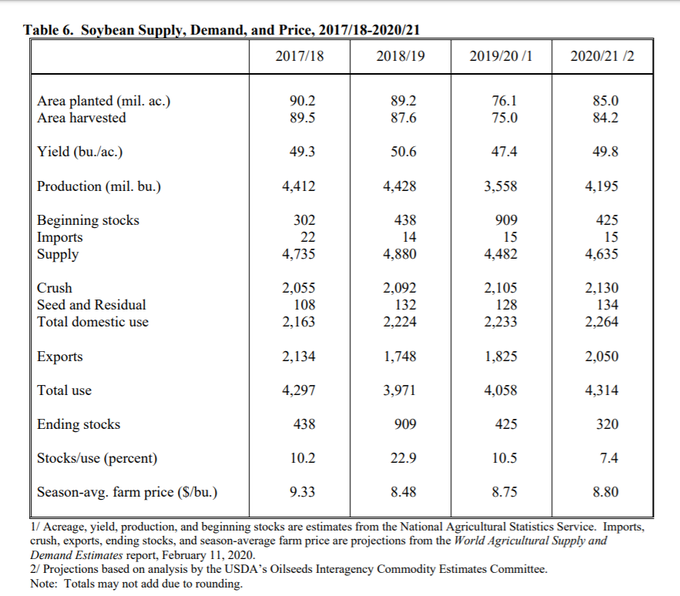 Table 6. Soybean Supply, Demand, and Price, 2017/18-2020/21

| | 2017/18 | 2018/19 | 2019/20 /1 | 2020/21 /2 |
|---|---|---|---|---|
| Area planted (mil. ac.) | 90.2 | 89.2 | 76.1 | 85.0 |
| Area harvested | 89.5 | 87.6 | 75.0 | 84.2 |
| Yield (bu./ac.) | 49.3 | 50.6 | 47.4 | 49.8 |
| Production (mil. bu.) | 4,412 | 4,428 | 3,558 | 4,195 |
| Beginning stocks | 302 | 438 | 909 | 425 |
| Imports | 22 | 14 | 15 | 15 |
| Supply | 4,735 | 4,880 | 4,482 | 4,635 |
| Crush | 2,055 | 2,092 | 2,105 | 2,130 |
| Seed and Residual | 108 | 132 | 128 | 134 |
| Total domestic use | 2,163 | 2,224 | 2,233 | 2,264 |
| Exports | 2,134 | 1,748 | 1,825 | 2,050 |
| Total use | 4,297 | 3,971 | 4,058 | 4,314 |
| Ending stocks | 438 | 909 | 425 | 320 |
| Stocks/use (percent) | 10.2 | 22.9 | 10.5 | 7.4 |
| Season-avg. farm price ($/bu.) | 9.33 | 8.48 | 8.75 | 8.80 |

1/ Acreage, yield, production, and beginning stocks are estimates from the National Agricultural Statistics Service. Imports, crush, exports, ending stocks, and season-average farm price are projections from the World Agricultural Supply and Demand Estimates report, February 11, 2020.
2/ Projections based on analysis by the USDA's Oilseeds Interagency Commodity Estimates Committee.
Note: Totals may not add due to rounding.